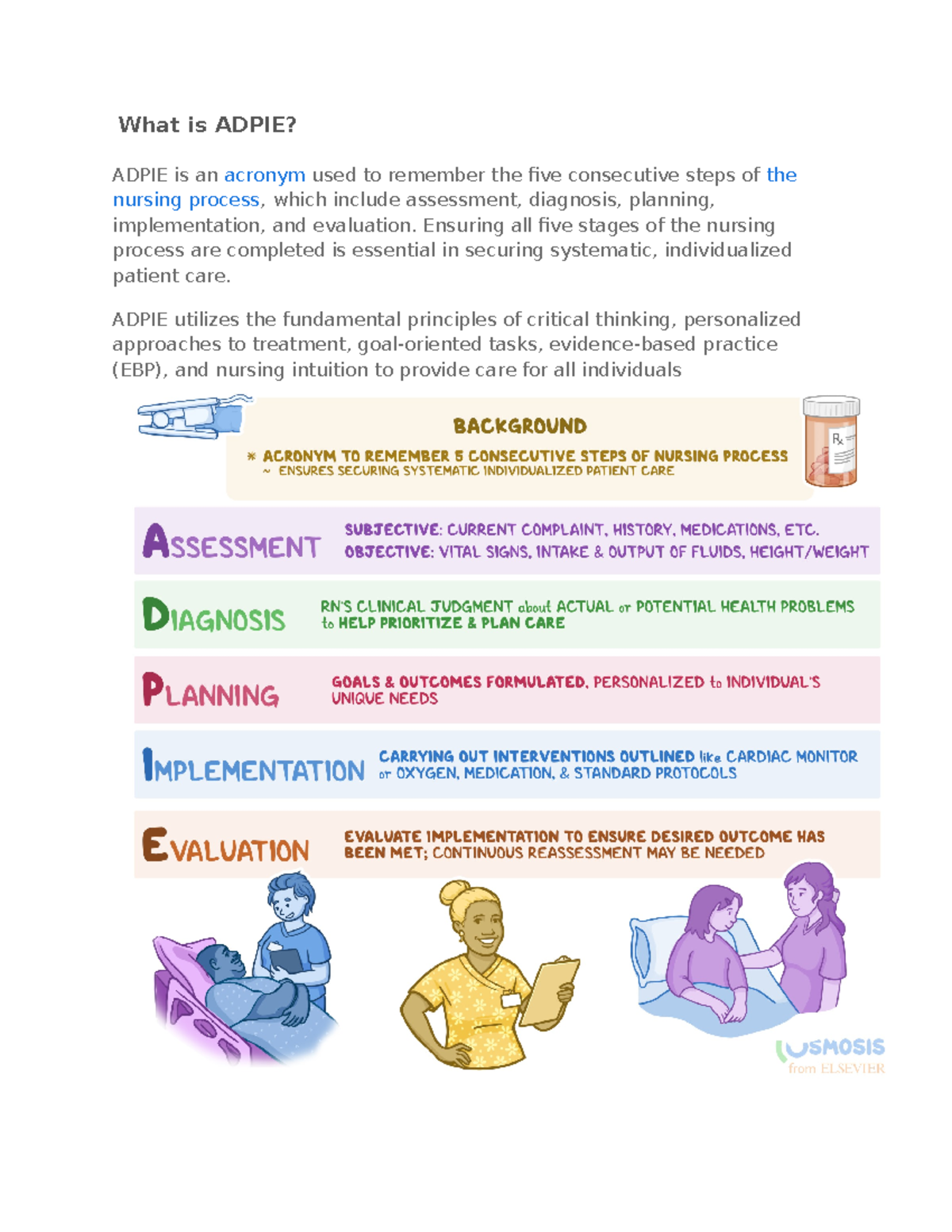 What is ADPIE?

ADPIE is an acronym used to remember the five consecutive steps of the nursing process, which include assessment, diagnosis, planning, implementation, and evaluation. Ensuring all five stages of the nursing process are completed is essential in securing systematic, individualized patient care.

ADPIE utilizes the fundamental principles of critical thinking, personalized approaches to treatment, goal-oriented tasks, evidence-based practice (EBP), and nursing intuition to provide care for all individuals

BACKGROUND
* ACRONYM TO REMEMBER 5 CONSECUTIVE STEPS OF NURSING PROCESS
~ ENSURES SECURING SYSTEMATIC INDIVIDUALIZED PATIENT CARE

Rx

ASSESSMENT
SUBJECTIVE: CURRENT COMPLAINT, HISTORY, MEDICATIONS, ETC.
OBJECTIVE: VITAL SIGNS, INTAKE & OUTPUT OF FLUIDS, HEIGHT/WEIGHT

DIAGNOSIS
RN'S CLINICAL JUDGMENT about ACTUAL or POTENTIAL HEALTH PROBLEMS to HELP PRIORITIZE & PLAN CARE

PLANNING
GOALS & OUTCOMES FORMULATED, PERSONALIZED to INDIVIDUAL'S UNIQUE NEEDS

IMPLEMENTATION
CARRYING OUT INTERVENTIONS OUTLINED like CARDIAC MONITOR or OXYGEN, MEDICATION, & STANDARD PROTOCOLS

EVALUATION
EVALUATE IMPLEMENTATION TO ENSURE DESIRED OUTCOME HAS BEEN MET; CONTINUOUS REASSESSMENT MAY BE NEEDED

OSMOSIS
from ELSEVIER